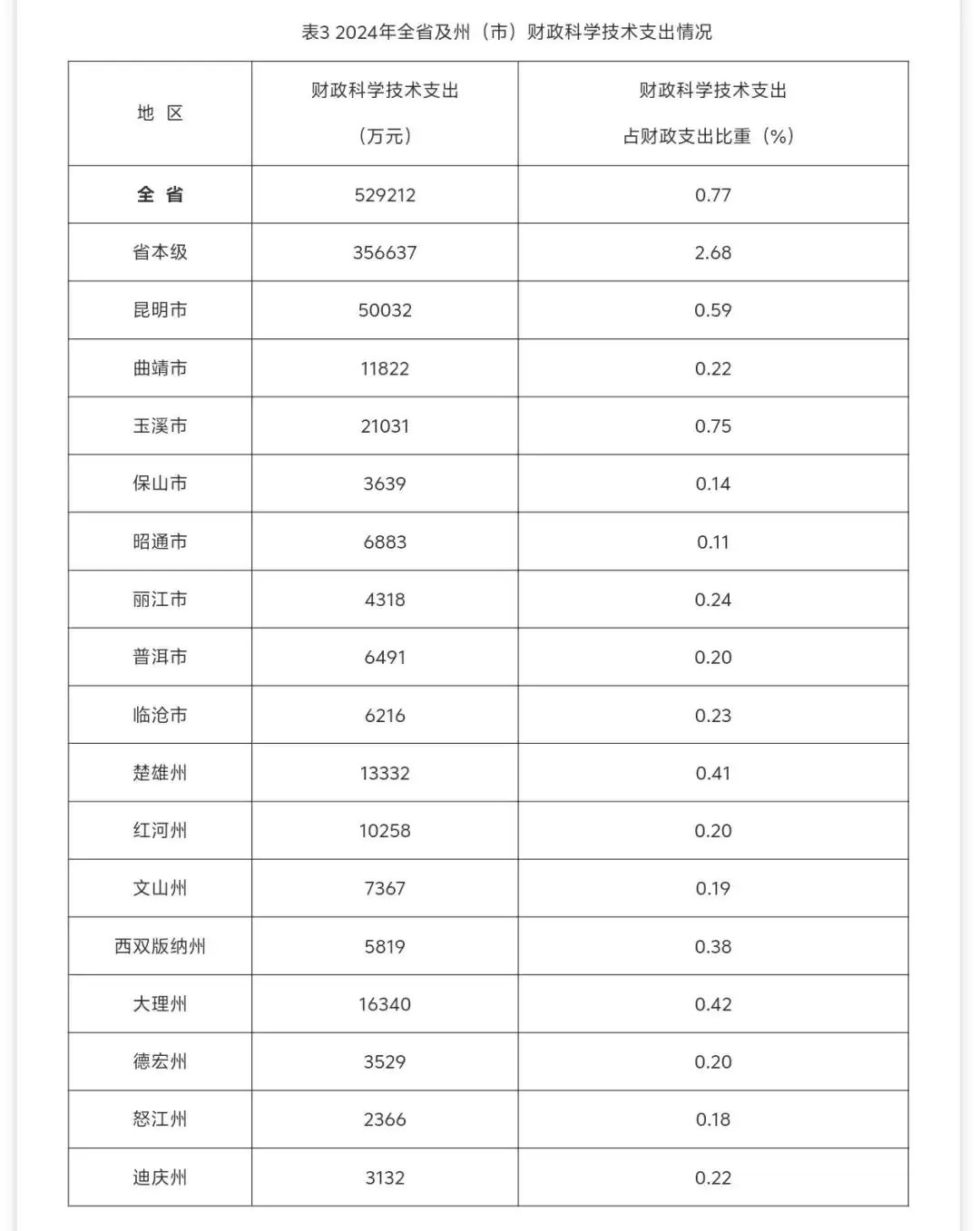 表3 2024年全省及州（市）财政科学技术支出情况

| 地 区 | 财政科学技术支出（万元） | 财政科学技术支出占财政支出比重（%） |
|---|---|---|
| 全 省 | 529212 | 0.77 |
| 省本级 | 356637 | 2.68 |
| 昆明市 | 50032 | 0.59 |
| 曲靖市 | 11822 | 0.22 |
| 玉溪市 | 21031 | 0.75 |
| 保山市 | 3639 | 0.14 |
| 昭通市 | 6883 | 0.11 |
| 丽江市 | 4318 | 0.24 |
| 普洱市 | 6491 | 0.20 |
| 临沧市 | 6216 | 0.23 |
| 楚雄州 | 13332 | 0.41 |
| 红河州 | 10258 | 0.20 |
| 文山州 | 7367 | 0.19 |
| 西双版纳州 | 5819 | 0.38 |
| 大理州 | 16340 | 0.42 |
| 德宏州 | 3529 | 0.20 |
| 怒江州 | 2366 | 0.18 |
| 迪庆州 | 3132 | 0.22 |